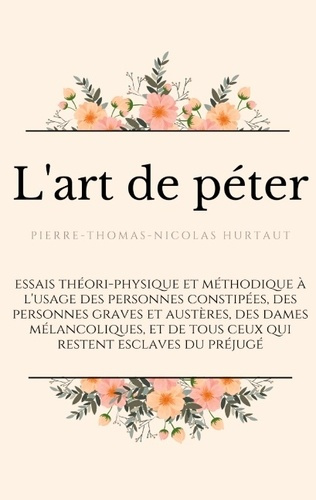 L'art de péter

PIERRE-THOMAS-NICOLAS HURTAUT

ESSAIS THÉORI-PHYSIQUE ET MÉTHODIQUE À L'USAGE DES PERSONNES CONSTIPÉES, DES PERSONNES GRAVES ET AUSTÈRES, DES DAMES MÉLANCOLIQUES, ET DE TOUS CEUX QUI RESTENT ESCLAVES DU PRÉJUGÉ